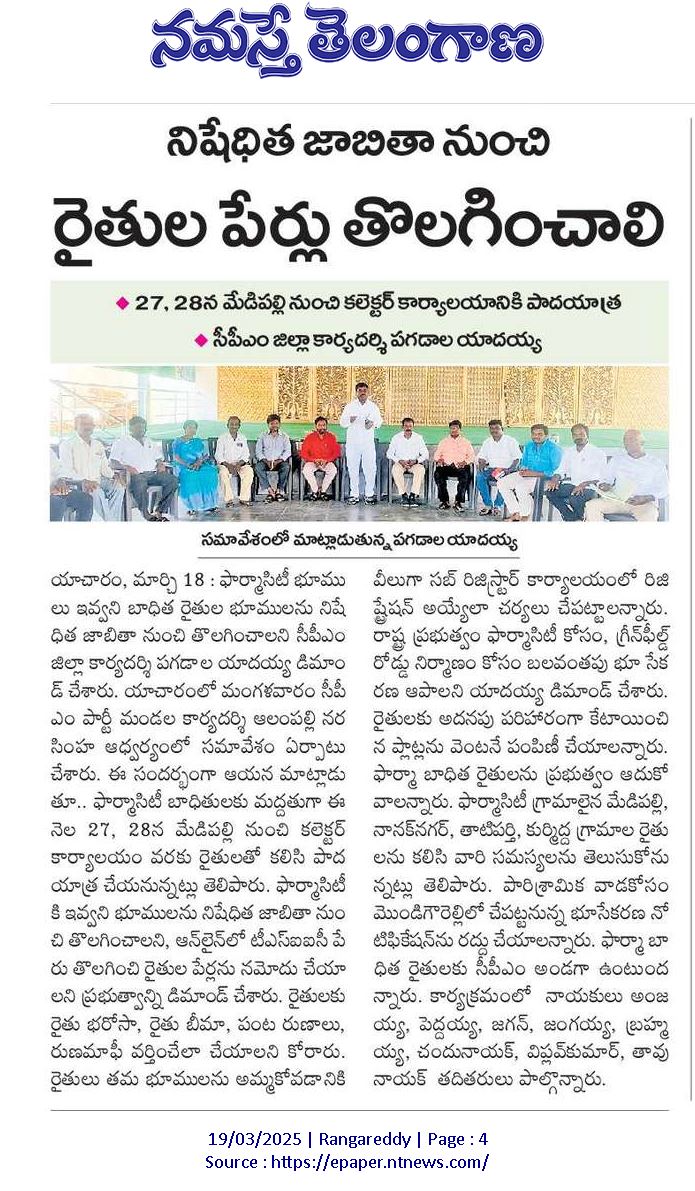 నమస్తే తెలంగాణ

నిషేధిత జాబితా నుంచి

రైతుల పేర్లు తొలగించాలి

◆ 27, 28న మేడిపల్లి నుంచి కలెక్టర్ కార్యాలయానికి పాదయాత్ర
◆ సీపీఎం జిల్లా కార్యదర్శి పగడాల యాదయ్య

సమావేశంలో మాట్లాడుతున్న పగడాల యాదయ్య

యాచారం, మార్చి 18 : ఫార్మాసిటీ భూములు ఇవ్వని బాధిత రైతుల భూములను నిషేధిత జాబితా నుంచి తొలగించాలని సీపీఎం జిల్లా కార్యదర్శి పగడాల యాదయ్య డిమాండ్ చేశారు. యాచారంలో మంగళవారం సీపీఎం పార్టీ మండల కార్యదర్శి ఆలంపల్లి నరసింహ ఆధ్వర్యంలో సమావేశం ఏర్పాటు చేశారు. ఈ సందర్భంగా ఆయన మాట్లాడుతూ.. ఫార్మాసిటీ బాధితులకు మద్దతుగా ఈ నెల 27, 28న మేడిపల్లి నుంచి కలెక్టర్ కార్యాలయం వరకు రైతులతో కలిసి పాదయాత్ర చేయనున్నట్లు తెలిపారు. ఫార్మాసిటీకి ఇవ్వని భూములను నిషేధిత జాబితా నుంచి తొలగించాలని, ఆన్‌లైన్‌లో టీఎస్ఐఐసీ పేరు తొలగించి రైతుల పేర్లను నమోదు చేయాలని ప్రభుత్వాన్ని డిమాండ్ చేశారు. రైతులకు రైతు భరోసా, రైతు బీమా, పంట రుణాలు, రుణమాఫీ వర్తించేలా చేయాలని కోరారు. రైతులు తమ భూములను అమ్ముకోవడానికి వీలుగా సబ్ రిజిస్ట్రార్ కార్యాలయంలో రిజిస్ట్రేషన్ అయ్యేలా చర్యలు చేపట్టాలన్నారు. రాష్ట్ర ప్రభుత్వం ఫార్మాసిటీ కోసం, గ్రీన్‌ఫీల్డ్ రోడ్డు నిర్మాణం కోసం బలవంతపు భూ సేకరణ ఆపాలని యాదయ్య డిమాండ్ చేశారు. రైతులకు అదనపు పరిహారంగా కేటాయించిన ప్లాట్లను వెంటనే పంపిణీ చేయాలన్నారు. ఫార్మా బాధిత రైతులను ప్రభుత్వం ఆదుకోవాలన్నారు. ఫార్మాసిటీ గ్రామాలైన మేడిపల్లి, నానక్‌నగర్, తాటిపర్తి, కుర్మిద్ద గ్రామాల రైతులను కలిసి వారి సమస్యలను తెలుసుకోనున్నట్లు తెలిపారు. పారిశ్రామిక వాడకోసం మొండిగౌరెల్లిలో చేపట్టనున్న భూసేకరణ నోటిఫికేషన్‌ను రద్దు చేయాలన్నారు. ఫార్మా బాధిత రైతులకు సీపీఎం అండగా ఉంటుందన్నారు. కార్యక్రమంలో నాయకులు అంజయ్య, పెద్దయ్య, జగన్, జంగయ్య, బ్రహ్మయ్య, చందునాయక్, విప్లవ్‌కుమార్, తావునాయక్ తదితరులు పాల్గొన్నారు.

19/03/2025 | Rangareddy | Page : 4
Source : https://epaper.ntnews.com/